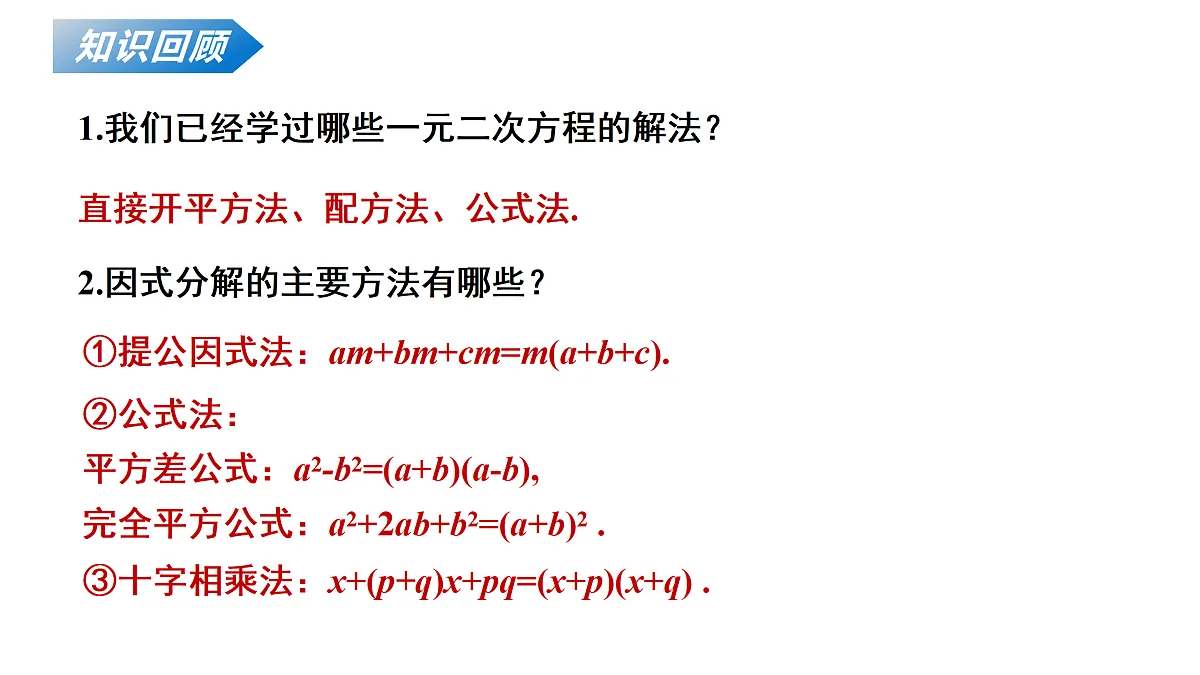 知识回顾

1.我们已经学过哪些一元二次方程的解法？

直接开平方法、配方法、公式法.

2.因式分解的主要方法有哪些？

①提公因式法：$am+bm+cm=m(a+b+c)$.

②公式法：

平方差公式：$a^2-b^2=(a+b)(a-b)$,

完全平方公式：$a^2+2ab+b^2=(a+b)^2$ .

③十字相乘法：$x+(p+q)x+pq=(x+p)(x+q)$ .